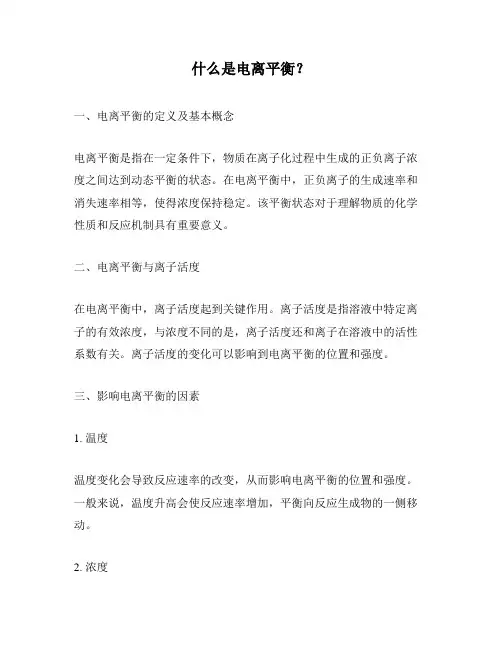 什么是电离平衡？

一、电离平衡的定义及基本概念

电离平衡是指在一定条件下，物质在离子化过程中生成的正负离子浓度之间达到动态平衡的状态。在电离平衡中，正负离子的生成速率和消失速率相等，使得浓度保持稳定。该平衡状态对于理解物质的化学性质和反应机制具有重要意义。

二、电离平衡与离子活度

在电离平衡中，离子活度起到关键作用。离子活度是指溶液中特定离子的有效浓度，与浓度不同的是，离子活度还和离子在溶液中的活性系数有关。离子活度的变化可以影响到电离平衡的位置和强度。

三、影响电离平衡的因素

1. 温度

温度变化会导致反应速率的改变，从而影响电离平衡的位置和强度。一般来说，温度升高会使反应速率增加，平衡向反应生成物的一侧移动。

2. 浓度